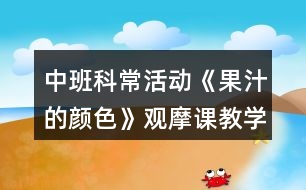 中班科常活动《果汁的颜色》观摩课教学